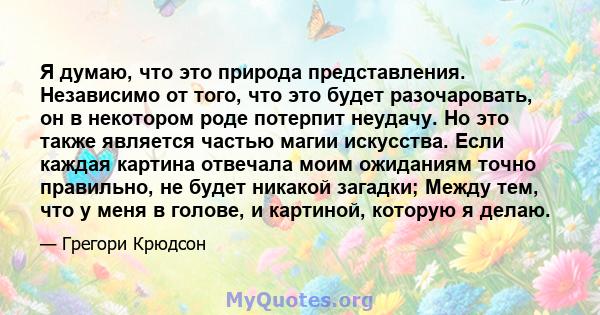 Я думаю, что это природа представления. Независимо от того, что это будет разочаровать, он в некотором роде потерпит неудачу. Но это также является частью магии искусства. Если каждая картина отвечала моим ожиданиям точно правильно, не будет никакой загадки; Между тем, что у меня в голове, и картиной, которую я делаю.

— Грегори Крюдсон

MyQuotes.org